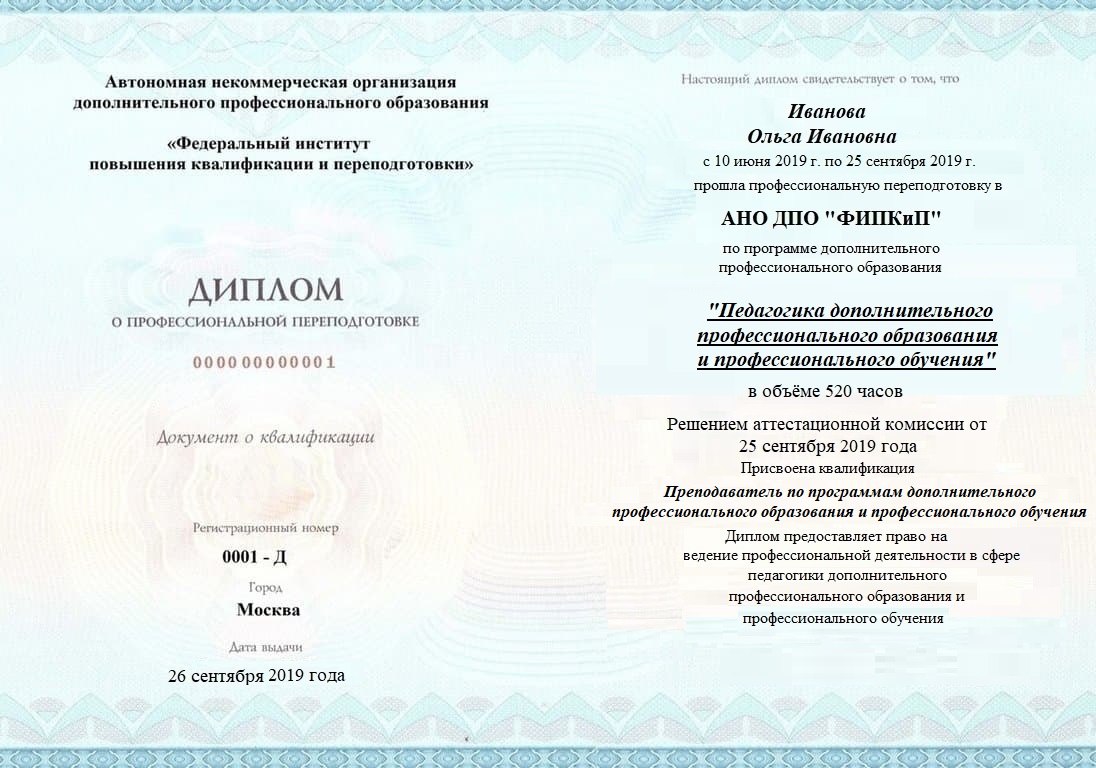 Автономная некоммерческая организация дополнительного профессионального образования

«Федеральный институт повышения квалификации и переподготовки»

ДИПЛОМ

О ПРОФЕССИОНАЛЬНОЙ ПЕРЕПОДГОТОВКЕ

000000000001

Документ о квалификации

Регистрационный номер

0001 - Д

Город

Москва

Дата выдачи

26 сентября 2019 года

Настоящий диплом свидетельствует о том, что

Иванова
Ольга Ивановна

с 10 июня 2019 г. по 25 сентября 2019 г.

прошла профессиональную переподготовку в

АНО ДПО "ФИПКиП"

по программе дополнительного профессионального образования

"Педагогика дополнительного профессионального образования и профессионального обучения"

в объёме 520 часов

Решением аттестационной комиссии от 25 сентября 2019 года

Присвоена квалификация

Преподаватель по программам дополнительного профессионального образования и профессионального обучения

Диплом предоставляет право на ведение профессиональной деятельности в сфере педагогики дополнительного профессионального образования и профессионального обучения